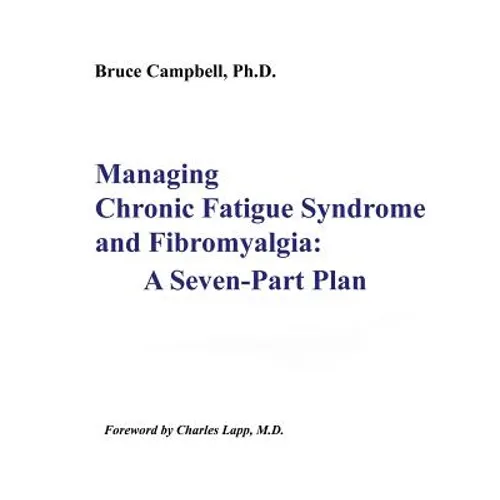 Bruce Campbell, Ph.D.

Managing
Chronic Fatigue Syndrome
and Fibromyalgia:
A Seven-Part Plan

Foreword by Charles Lapp, M.D.